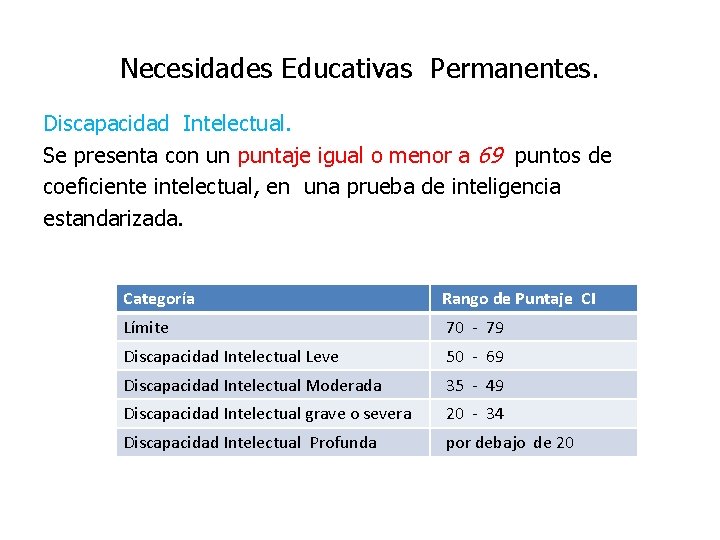 Necesidades Educativas Permanentes.

Discapacidad Intelectual.
Se presenta con un puntaje igual o menor a 69 puntos de coeficiente intelectual, en una prueba de inteligencia estandarizada.

| Categoría | Rango de Puntaje CI |
|---|---|
| Límite | 70 - 79 |
| Discapacidad Intelectual Leve | 50 - 69 |
| Discapacidad Intelectual Moderada | 35 - 49 |
| Discapacidad Intelectual grave o severa | 20 - 34 |
| Discapacidad Intelectual Profunda | por debajo de 20 |